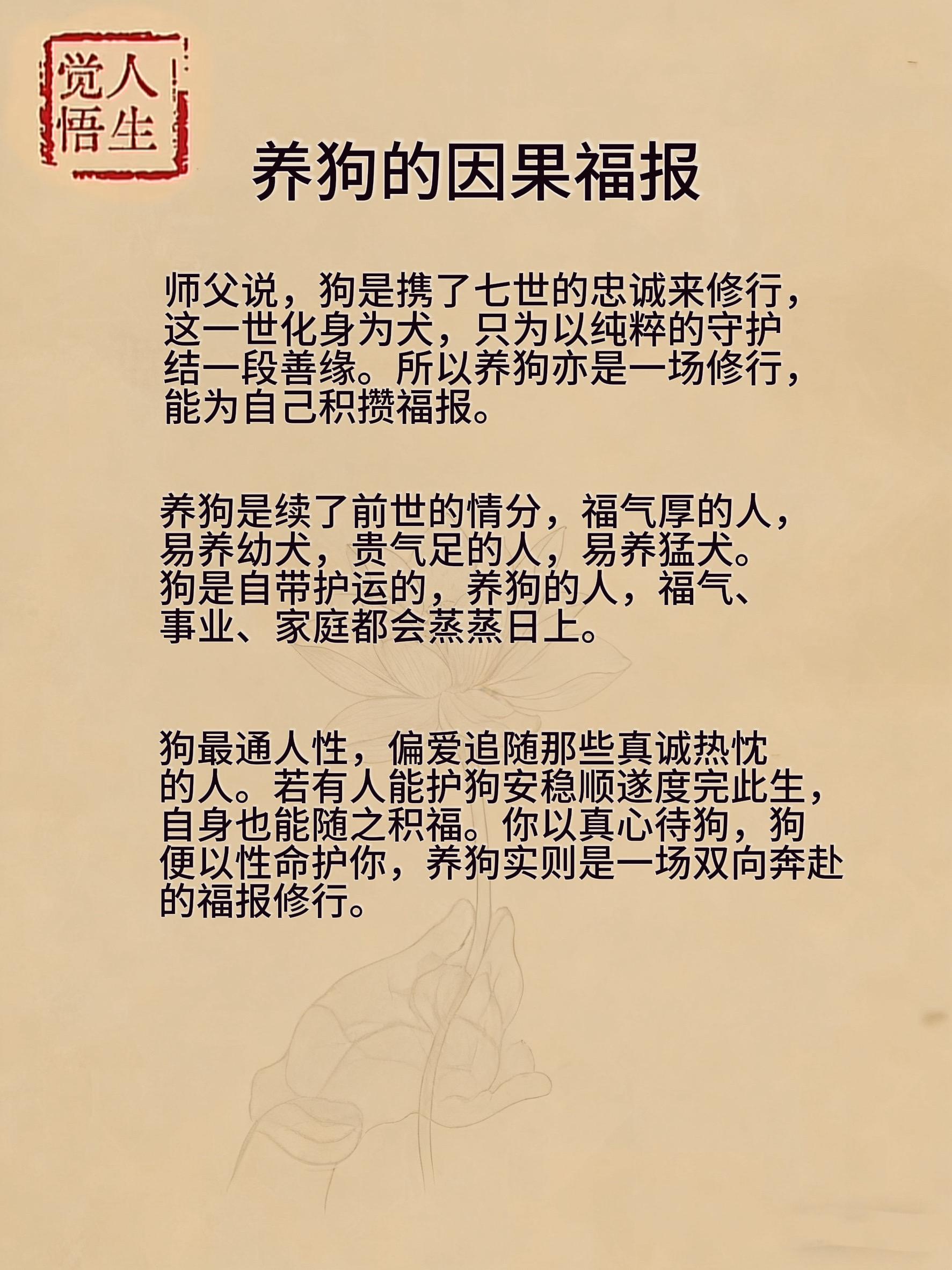 人生觉悟

养狗的因果福报

师父说，狗是携了七世的忠诚来修行，这一世化身为犬，只为以纯粹的守护结一段善缘。所以养狗亦是一场修行，能为自己积攒福报。

养狗是续了前世的情分，福气厚的人，易养幼犬，贵气足的人，易养猛犬。狗是自带护运的，养狗的人，福气、事业、家庭都会蒸蒸日上。

狗最通人性，偏爱追随那些真诚热忱的人。若有人能护狗安稳顺遂度完此生，自身也能随之积福。你以真心待狗，狗便以性命护你，养狗实则是一场双向奔赴的福报修行。